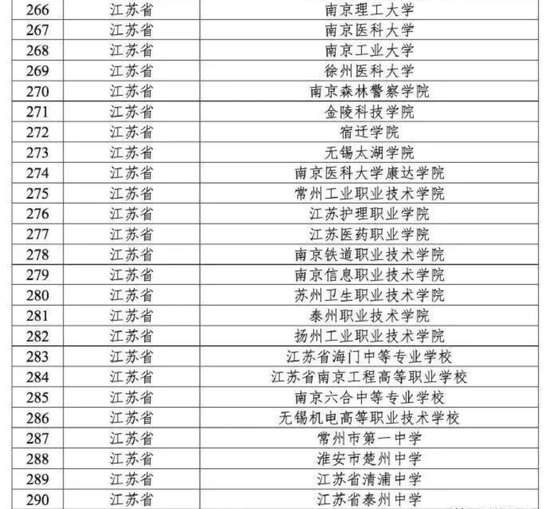 | 266 | 江苏省 | 南京理工大学 |
|---|---|---|
| 267 | 江苏省 | 南京医科大学 |
| 268 | 江苏省 | 南京工业大学 |
| 269 | 江苏省 | 徐州医科大学 |
| 270 | 江苏省 | 南京森林警察学院 |
| 271 | 江苏省 | 金陵科技学院 |
| 272 | 江苏省 | 宿迁学院 |
| 273 | 江苏省 | 无锡太湖学院 |
| 274 | 江苏省 | 南京医科大学康达学院 |
| 275 | 江苏省 | 常州工业职业技术学院 |
| 276 | 江苏省 | 江苏护理职业学院 |
| 277 | 江苏省 | 江苏医药职业学院 |
| 278 | 江苏省 | 南京铁道职业技术学院 |
| 279 | 江苏省 | 南京信息职业技术学院 |
| 280 | 江苏省 | 苏州卫生职业技术学院 |
| 281 | 江苏省 | 泰州职业技术学院 |
| 282 | 江苏省 | 扬州工业职业技术学院 |
| 283 | 江苏省 | 江苏省海门中等专业学校 |
| 284 | 江苏省 | 江苏省南京工程高等职业学校 |
| 285 | 江苏省 | 南京六合中等专业学校 |
| 286 | 江苏省 | 无锡机电高等职业技术学校 |
| 287 | 江苏省 | 常州市第一中学 |
| 288 | 江苏省 | 淮安市楚州中学 |
| 289 | 江苏省 | 江苏省清浦中学 |
| 290 | 江苏省 | 江苏省泰州中学 |